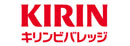 KIRIN
キリンビバレッジ